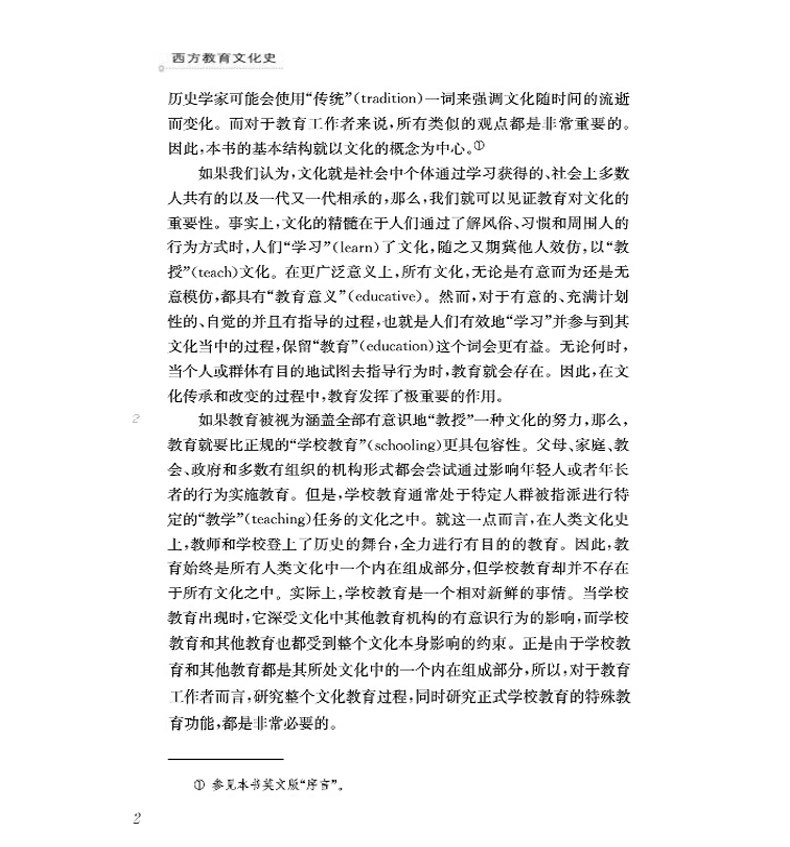 西方教育文化史

历史学家可能会使用“传统”(tradition)一词来强调文化随时间的流逝而变化。而对于教育工作者来说,所有类似的观点都是非常重要的。因此,本书的基本结构就以文化的概念为中心。①

如果我们认为,文化就是社会中个体通过学习获得的、社会上多数人共有的以及一代又一代相承的,那么,我们就可以见证教育对文化的重要性。事实上,文化的精髓在于人们通过了解风俗、习惯和周围人的行为方式时,人们“学习”(learn)了文化,随之又期冀他人效仿,以“教授”(teach)文化。在更广泛意义上,所有文化,无论是有意而为还是无意模仿,都具有“教育意义”(educative)。然而,对于有意的、充满计划性的、自觉的并且有指导的过程,也就是人们有效地“学习”并参与到其文化当中的过程,保留“教育”(education)这个词会更有益。无论何时,当个人或群体有目的地试图去指导行为时,教育就会存在。因此,在文化传承和改变的过程中,教育发挥了极重要的作用。

2

如果教育被视为涵盖全部有意识地“教授”一种文化的努力,那么,教育就要比正规的“学校教育”(schooling)更具包容性。父母、家庭、教会、政府和多数有组织的机构形式都会尝试通过影响年轻人或者年长者的行为实施教育。但是,学校教育通常处于特定人群被指派进行特定的“教学”(teaching)任务的文化之中。就这一点而言,在人类文化史上,教师和学校登上了历史的舞台,全力进行有目的的教育。因此,教育始终是所有人类文化中一个内在组成部分,但学校教育却并不存在于所有文化之中。实际上,学校教育是一个相对新鲜的事情。当学校教育出现时,它深受文化中其他教育机构的有意识行为的影响,而学校教育和其他教育也都受到整个文化本身影响的约束。正是由于学校教育和其他教育都是其所处文化中的一个内在组成部分,所以,对于教育工作者而言,研究整个文化教育过程,同时研究正式学校教育的特殊教育功能,都是非常必要的。

① 参见本书英文版“序言”。

2